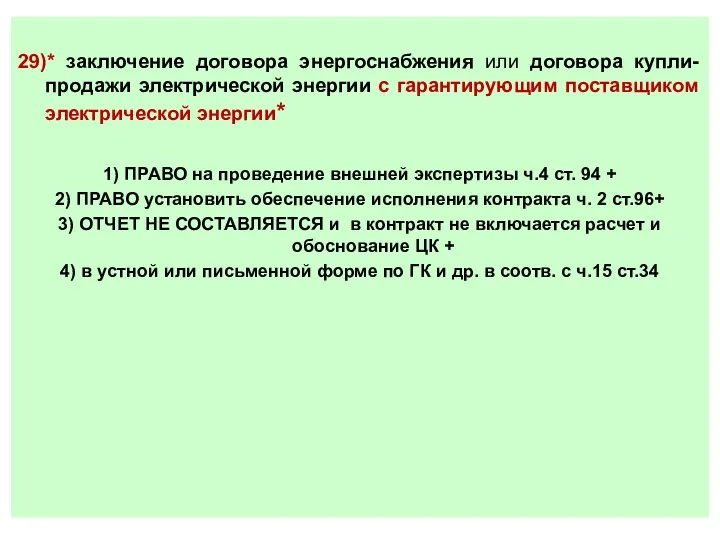 29)* заключение договора энергоснабжения или договора купли-продажи электрической энергии с гарантирующим поставщиком электрической энергии*

1) ПРАВО на проведение внешней экспертизы ч.4 ст. 94 +
2) ПРАВО установить обеспечение исполнения контракта ч. 2 ст.96+
3) ОТЧЕТ НЕ СОСТАВЛЯЕТСЯ и в контракт не включается расчет и обоснование ЦК +
4) в устной или письменной форме по ГК и др. в соотв. с ч.15 ст.34